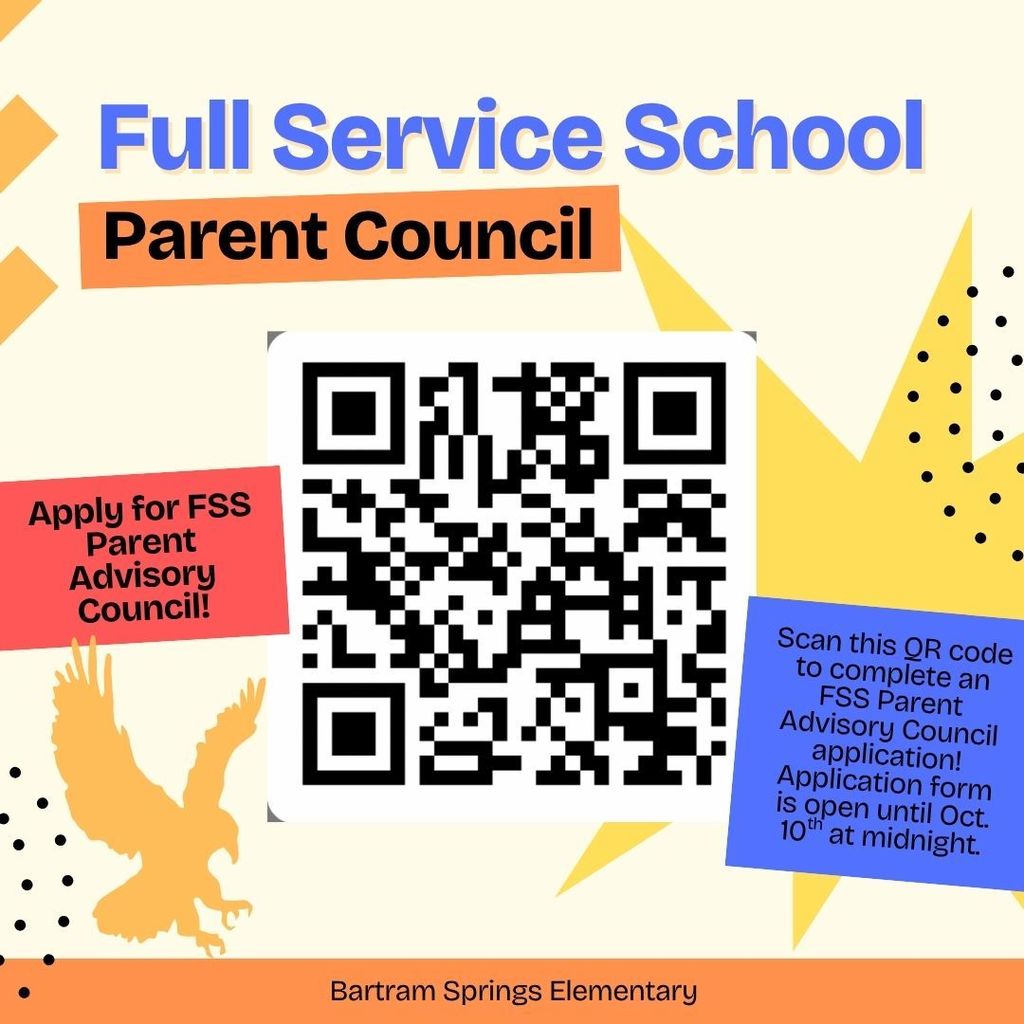 Full Service School

Parent Council

Apply for FSS Parent Advisory Council!

Scan this QR code to complete an FSS Parent Advisory Council application! Application form is open until Oct. 10th at midnight.

Bartram Springs Elementary